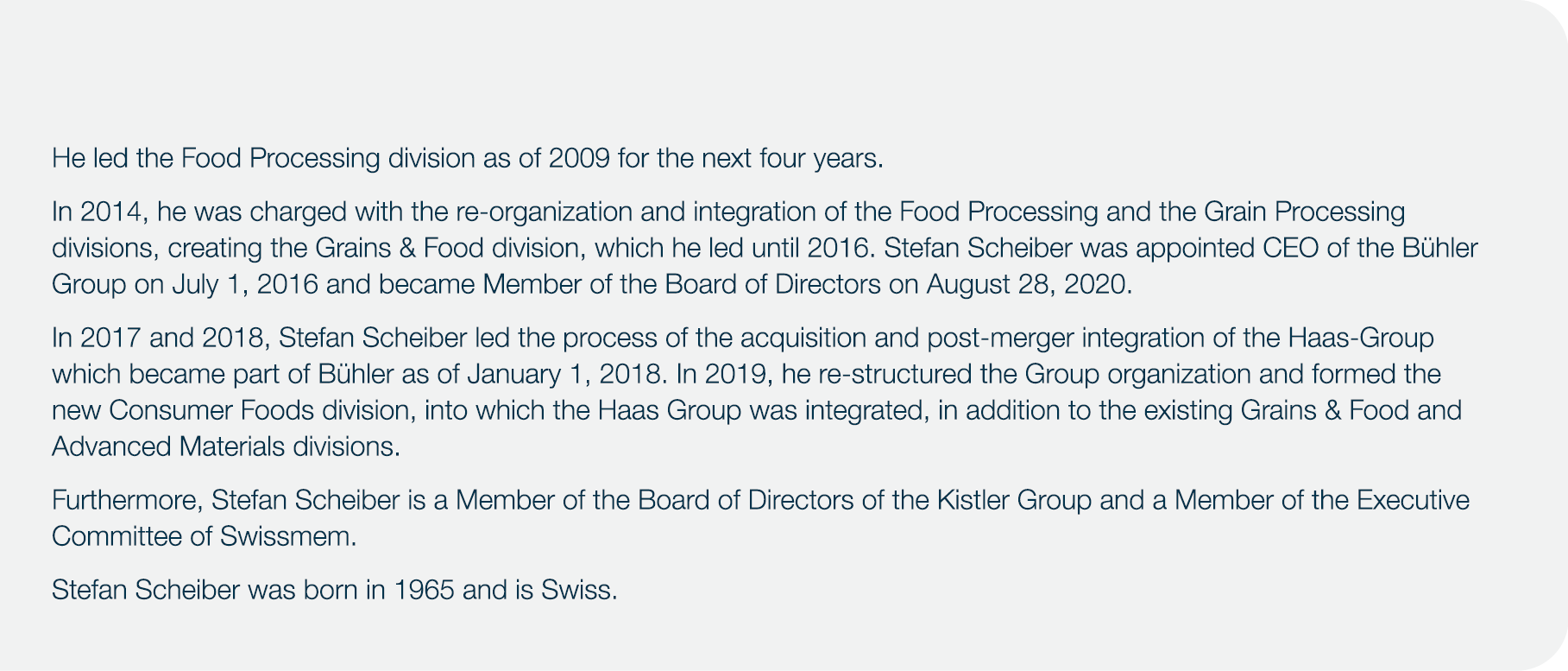 He led the Food Processing division as of 2009 for the next four years.

In 2014, he was charged with the re-organization and integration of the Food Processing and the Grain Processing divisions, creating the Grains & Food division, which he led until 2016. Stefan Scheiber was appointed CEO of the Bühler Group on July 1, 2016 and became Member of the Board of Directors on August 28, 2020.

In 2017 and 2018, Stefan Scheiber led the process of the acquisition and post-merger integration of the Haas-Group which became part of Bühler as of January 1, 2018. In 2019, he re-structured the Group organization and formed the new Consumer Foods division, into which the Haas Group was integrated, in addition to the existing Grains & Food and Advanced Materials divisions.

Furthermore, Stefan Scheiber is a Member of the Board of Directors of the Kistler Group and a Member of the Executive Committee of Swissmem.

Stefan Scheiber was born in 1965 and is Swiss.